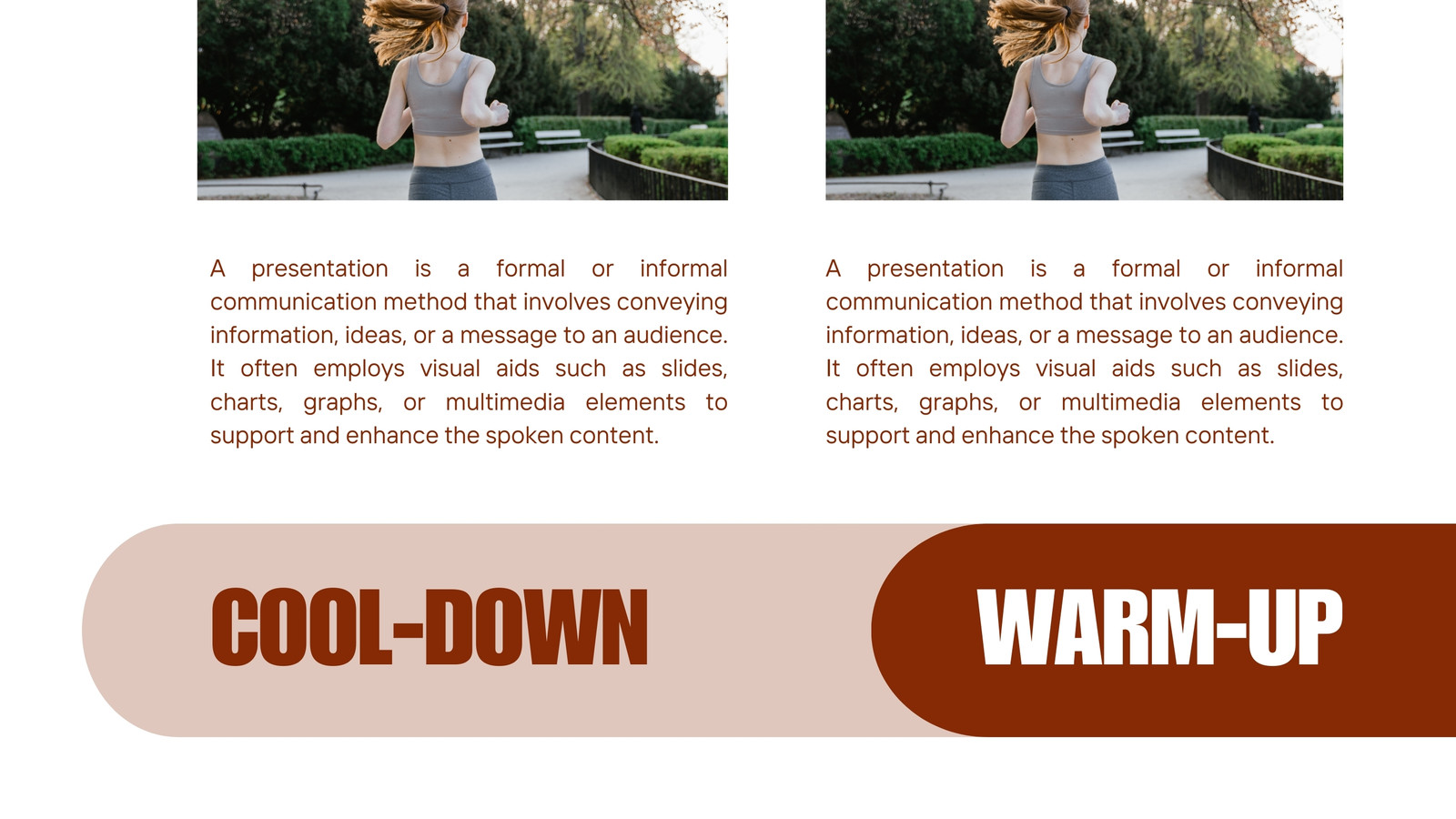 A presentation is a formal or informal communication method that involves conveying information, ideas, or a message to an audience. It often employs visual aids such as slides, charts, graphs, or multimedia elements to support and enhance the spoken content.

A presentation is a formal or informal communication method that involves conveying information, ideas, or a message to an audience. It often employs visual aids such as slides, charts, graphs, or multimedia elements to support and enhance the spoken content.

COOL-DOWN

WARM-UP